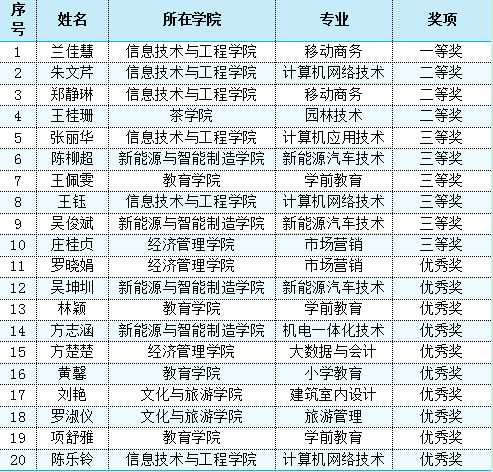 | 序号 | 姓名 | 所在学院 | 专业 | 奖项 |
|---|---|---|---|---|
| 1 | 兰佳慧 | 信息技术与工程学院 | 移动商务 | 一等奖 |
| 2 | 朱文芹 | 信息技术与工程学院 | 计算机网络技术 | 二等奖 |
| 3 | 郑静琳 | 信息技术与工程学院 | 移动商务 | 二等奖 |
| 4 | 王桂珊 | 茶学院 | 园林技术 | 二等奖 |
| 5 | 张丽华 | 信息技术与工程学院 | 计算机应用技术 | 三等奖 |
| 6 | 陈柳超 | 新能源与智能制造学院 | 新能源汽车技术 | 三等奖 |
| 7 | 王佩雯 | 教育学院 | 学前教育 | 三等奖 |
| 8 | 王钰 | 信息技术与工程学院 | 计算机网络技术 | 三等奖 |
| 9 | 吴俊斌 | 新能源与智能制造学院 | 新能源汽车技术 | 三等奖 |
| 10 | 庄桂贞 | 经济管理学院 | 市场营销 | 三等奖 |
| 11 | 罗晓娟 | 经济管理学院 | 市场营销 | 优秀奖 |
| 12 | 吴坤圳 | 新能源与智能制造学院 | 新能源汽车技术 | 优秀奖 |
| 13 | 林颖 | 教育学院 | 学前教育 | 优秀奖 |
| 14 | 方志涵 | 新能源与智能制造学院 | 机电一体化技术 | 优秀奖 |
| 15 | 方楚楚 | 经济管理学院 | 大数据与会计 | 优秀奖 |
| 16 | 黄馨 | 教育学院 | 小学教育 | 优秀奖 |
| 17 | 刘艳 | 文化与旅游学院 | 建筑室内设计 | 优秀奖 |
| 18 | 罗淑仪 | 文化与旅游学院 | 旅游管理 | 优秀奖 |
| 19 | 项舒雅 | 教育学院 | 学前教育 | 优秀奖 |
| 20 | 陈乐铃 | 信息技术与工程学院 | 计算机网络技术 | 优秀奖 |